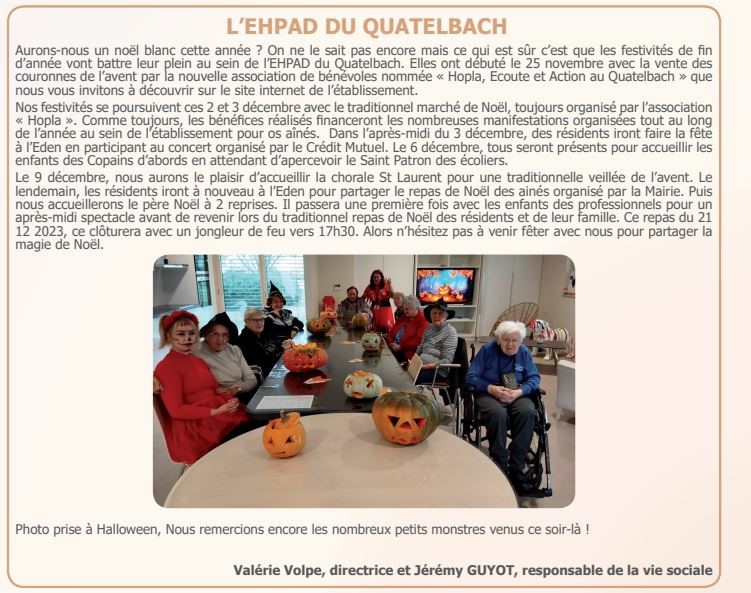 L'EHPAD DU QUATELBACH

Aurons-nous un noël blanc cette année ? On ne le sait pas encore mais ce qui est sûr c'est que les festivités de fin d'année vont battre leur plein au sein de l'EHPAD du Quatelbach. Elles ont débuté le 25 novembre avec la vente des couronnes de l'avent par la nouvelle association de bénévoles nommée « Hopla, Ecoute et Action au Quatelbach » que nous vous invitons à découvrir sur le site internet de l'établissement.

Nos festivités se poursuivent ces 2 et 3 décembre avec le traditionnel marché de Noël, toujours organisé par l'association « Hopla ». Comme toujours, les bénéfices réalisés financeront les nombreuses manifestations organisées tout au long de l'année au sein de l'établissement pour os aînés. Dans l'après-midi du 3 décembre, des résidents iront faire la fête à l'Eden en participant au concert organisé par le Crédit Mutuel. Le 6 décembre, tous seront présents pour accueillir les enfants des Copains d'abords en attendant d'apercevoir le Saint Patron des écoliers.

Le 9 décembre, nous aurons le plaisir d'accueillir la chorale St Laurent pour une traditionnelle veillée de l'avent. Le lendemain, les résidents iront à nouveau à l'Eden pour partager le repas de Noël des ainés organisé par la Mairie. Puis nous accueillerons le père Noël à 2 reprises. Il passera une première fois avec les enfants des professionnels pour un après-midi spectacle avant de revenir lors du traditionnel repas de Noël des résidents et de leur famille. Ce repas du 21 12 2023, ce clôturera avec un jongleur de feu vers 17h30. Alors n'hésitez pas à venir fêter avec nous pour partager la magie de Noël.

Photo prise à Halloween, Nous remercions encore les nombreux petits monstres venus ce soir-là !

Valérie Volpe, directrice et Jérémy GUYOT, responsable de la vie sociale